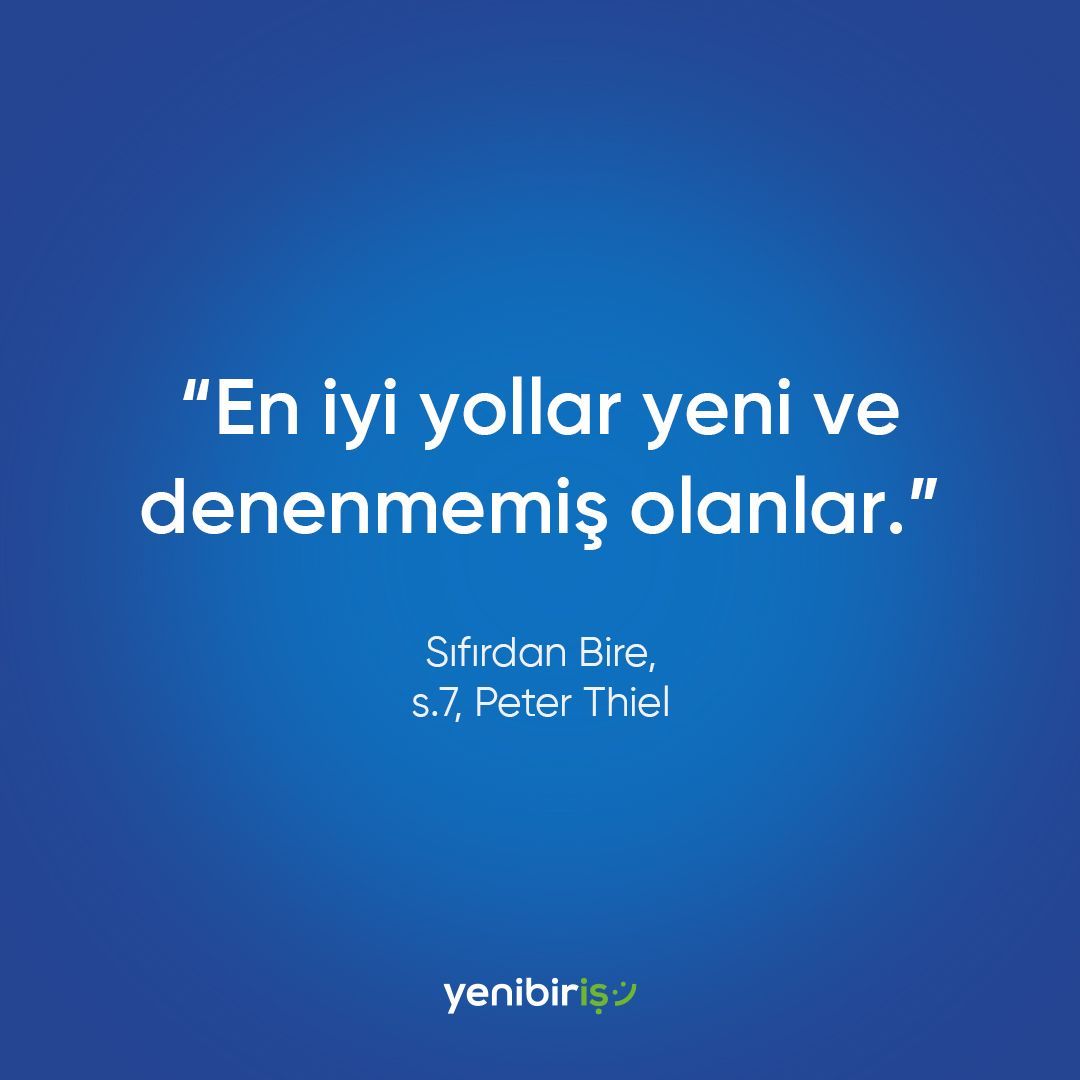 “En iyi yollar yeni ve denenmemiş olanlar.”

Sıfırdan Bire,
s.7, Peter Thiel

yenibiriş